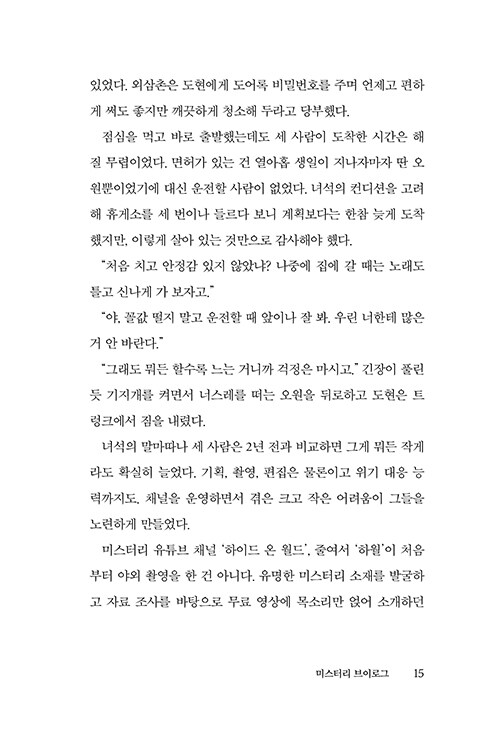 있었다. 외삼촌은 도현에게 도어록 비밀번호를 주며 언제고 편하게 써도 좋지만 깨끗하게 청소해 두라고 당부했다.

점심을 먹고 바로 출발했는데도 세 사람이 도착한 시간은 해 질 무렵이었다. 면허가 있는 건 열아홉 생일이 지나자마자 딴 오원뿐이었기에 대신 운전할 사람이 없었다. 녀석의 컨디션을 고려해 휴게소를 세 번이나 들르다 보니 계획보다는 한참 늦게 도착했지만, 이렇게 살아 있는 것만으로 감사해야 했다.

"처음 치고 안정감 있지 않았냐? 나중에 집에 갈 때는 노래도 틀고 신나게 가 보자고."

"야, 꼴값 떨지 말고 운전할 때 앞이나 잘 봐. 우린 너한테 많은 거 안 바란다."

"그래도 뭐든 할수록 느는 거니까 걱정은 마시고." 긴장이 풀린 듯 기지개를 켜면서 너스레를 떠는 오원을 뒤로하고 도현은 트렁크에서 짐을 내렸다.

녀석의 말마따나 세 사람은 2년 전과 비교하면 그게 뭐든 작게라도 확실히 늘었다. 기획, 촬영, 편집은 물론이고 위기 대응 능력까지도. 채널을 운영하면서 겪은 크고 작은 어려움이 그들을 노련하게 만들었다.

미스터리 유튜브 채널 '하이드 온 월드', 줄여서 '하월'이 처음부터 야외 촬영을 한 건 아니다. 유명한 미스터리 소재를 발굴하고 자료 조사를 바탕으로 무료 영상에 목소리만 얹어 소개하던

미스터리 브이로그 15